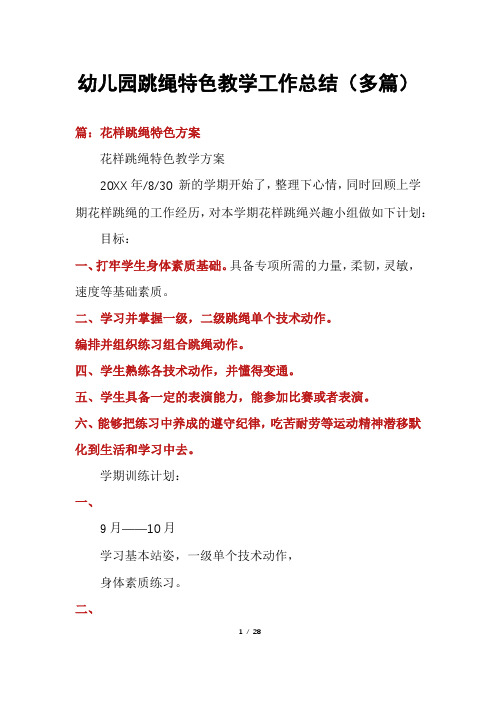 幼儿园跳绳特色教学工作总结（多篇）

篇：花样跳绳特色方案

花样跳绳特色教学方案

20XX 年/8/30 新的学期开始了，整理下心情，同时回顾上学期花样跳绳的工作经历，对本学期花样跳绳兴趣小组做如下计划：

目标：

一、打牢学生身体素质基础。具备专项所需的力量，柔韧，灵敏，速度等基础素质。

二、学习并掌握一级，二级跳绳单个技术动作。

编排并组织练习组合跳绳动作。

四、学生熟练各技术动作，并懂得变通。

五、学生具备一定的表演能力，能参加比赛或者表演。

六、能够把练习中养成的遵守纪律，吃苦耐劳等运动精神潜移默化到生活和学习中去。

学期训练计划：

一、

9 月——10 月

学习基本站姿，一级单个技术动作，

身体素质练习。

二、

1 / 28